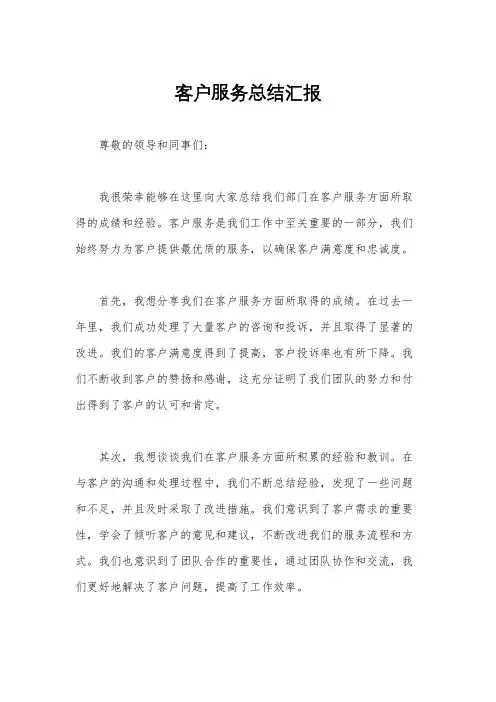 客户服务总结汇报

尊敬的领导和同事们：

我很荣幸能够在这里向大家总结我们部门在客户服务方面所取得的成绩和经验。客户服务是我们工作中至关重要的一部分，我们始终努力为客户提供最优质的服务，以确保客户满意度和忠诚度。

首先，我想分享我们在客户服务方面所取得的成绩。在过去一年里，我们成功处理了大量客户的咨询和投诉，并且取得了显著的改进。我们的客户满意度得到了提高，客户投诉率也有所下降。我们不断收到客户的赞扬和感谢，这充分证明了我们团队的努力和付出得到了客户的认可和肯定。

其次，我想谈谈我们在客户服务方面所积累的经验和教训。在与客户的沟通和处理过程中，我们不断总结经验，发现了一些问题和不足，并且及时采取了改进措施。我们意识到了客户需求的重要性，学会了倾听客户的意见和建议，不断改进我们的服务流程和方式。我们也意识到了团队合作的重要性，通过团队协作和交流，我们更好地解决了客户问题，提高了工作效率。